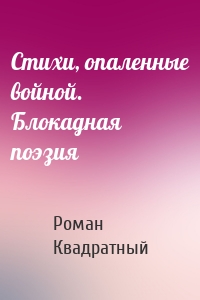 Стихи, опаленные войной. Блокадная поэзия

Роман Квадратный